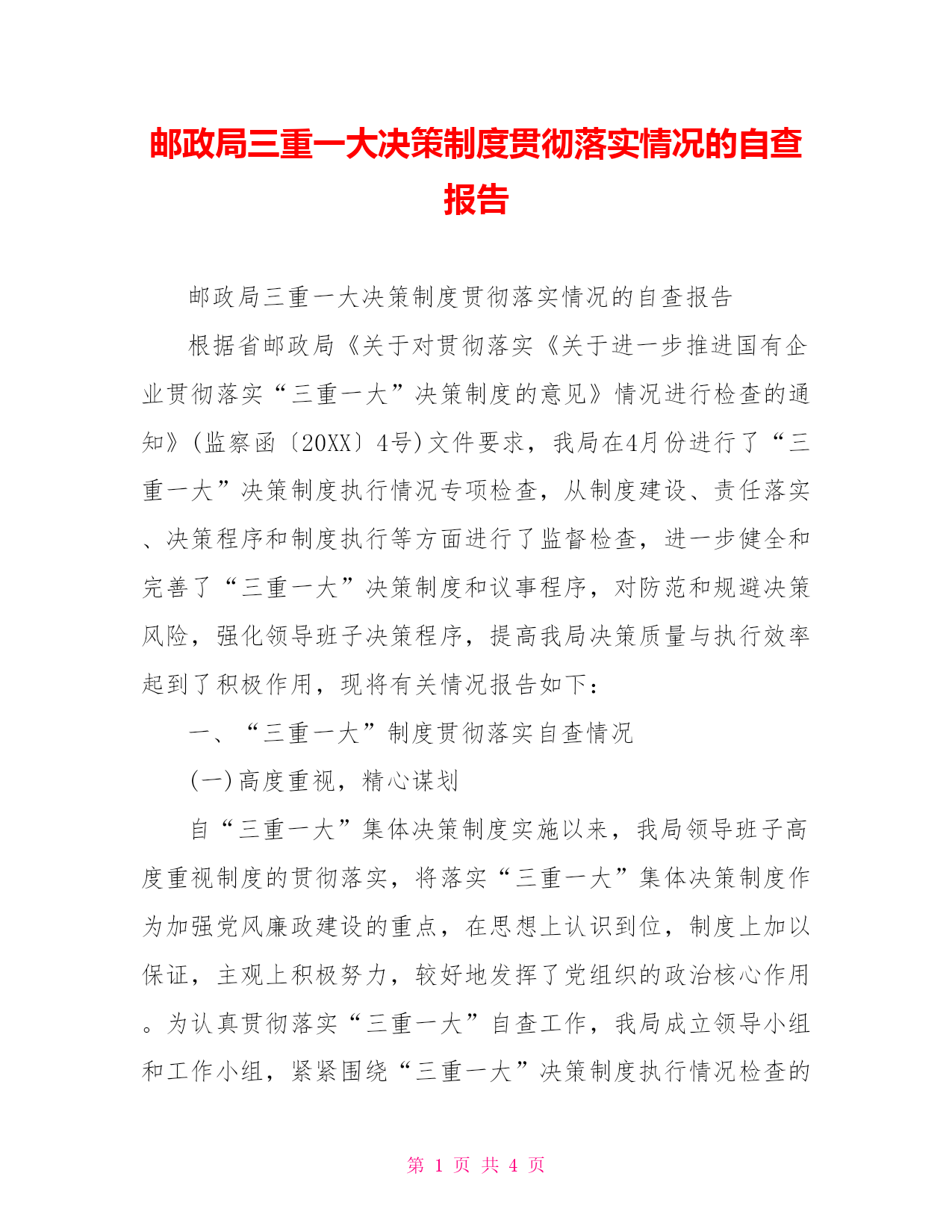 邮政局三重一大决策制度贯彻落实情况的自查报告

邮政局三重一大决策制度贯彻落实情况的自查报告

根据省邮政局《关于对贯彻落实《关于进一步推进国有企业贯彻落实“三重一大”决策制度的意见》情况进行检查的通知》(监察函〔20XX〕4号)文件要求，我局在4月份进行了“三重一大”决策制度执行情况专项检查，从制度建设、责任落实、决策程序和制度执行等方面进行了监督检查，进一步健全和完善了“三重一大”决策制度和议事程序，对防范和规避决策风险，强化领导班子决策程序，提高我局决策质量与执行效率起到了积极作用，现将有关情况报告如下：

一、“三重一大”制度贯彻落实自查情况

(一)高度重视，精心谋划

自“三重一大”集体决策制度实施以来，我局领导班子高度重视制度的贯彻落实，将落实“三重一大”集体决策制度作为加强党风廉政建设的重点，在思想上认识到位，制度上加以保证，主观上积极努力，较好地发挥了党组织的政治核心作用。为认真贯彻落实“三重一大”自查工作，我局成立领导小组和工作小组，紧紧围绕“三重一大”决策制度执行情况检查的

第 1 页 共 4 页